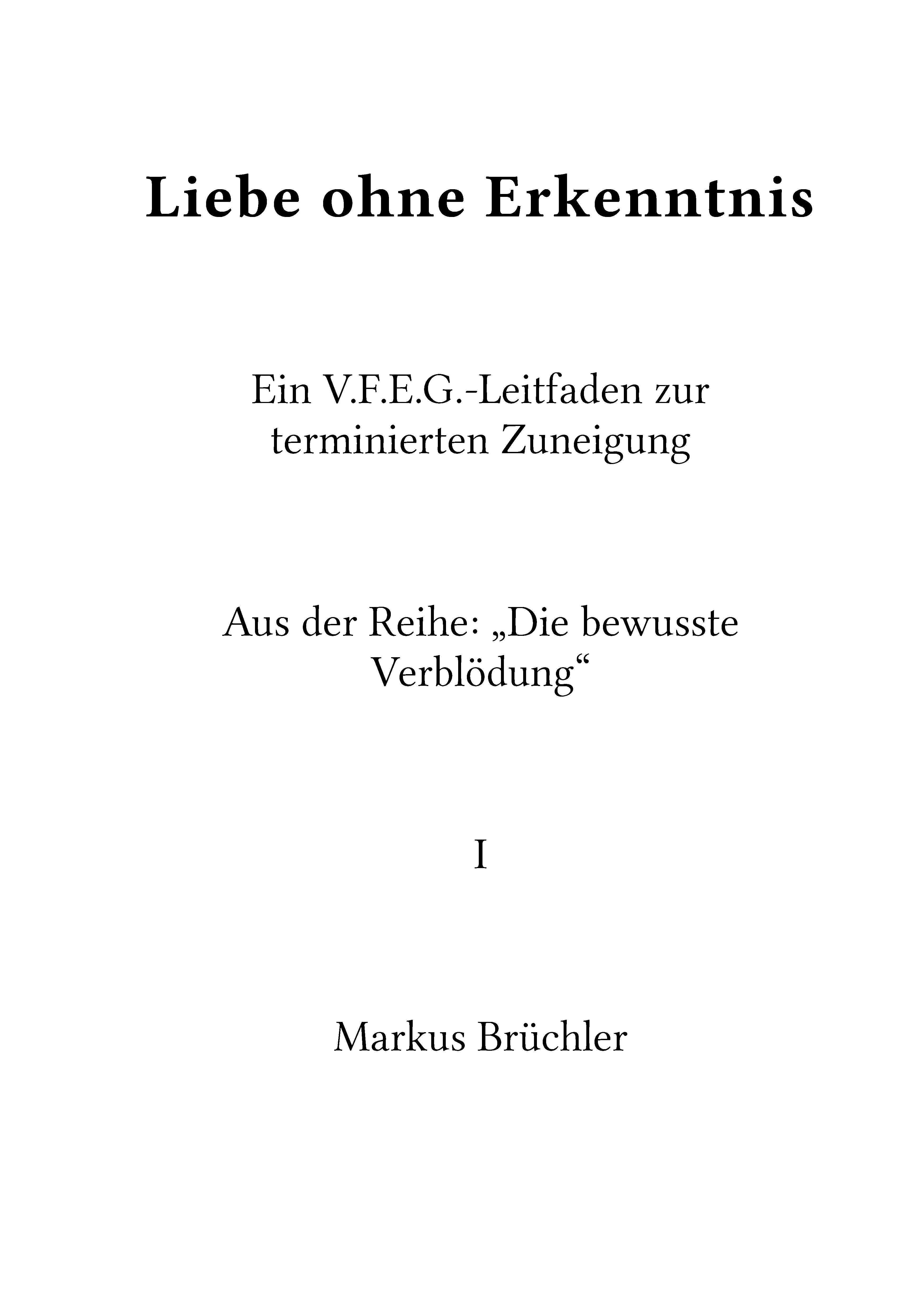 Liebe ohne Erkenntnis

Ein V.F.E.G.-Leitfaden zur terminierten Zuneigung

Aus der Reihe: „Die bewusste Verblödung“

I

Markus Brüchler